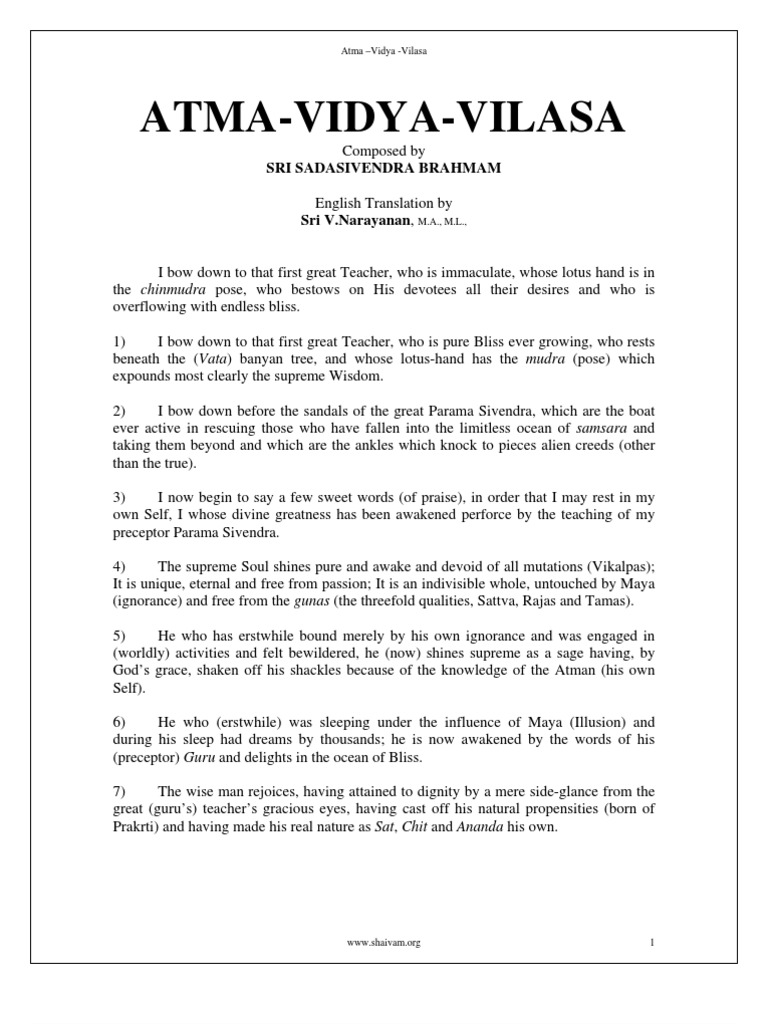 Atma –Vidya -Vilasa

ATMA-VIDYA-VILASA

Composed by
SRI SADASIVENDRA BRAHMAM

English Translation by
Sri V.Narayanan, M.A., M.L.,

I bow down to that first great Teacher, who is immaculate, whose lotus hand is in the chinmudra pose, who bestows on His devotees all their desires and who is overflowing with endless bliss.

1) I bow down to that first great Teacher, who is pure Bliss ever growing, who rests beneath the (Vata) banyan tree, and whose lotus-hand has the mudra (pose) which expounds most clearly the supreme Wisdom.

2) I bow down before the sandals of the great Parama Sivendra, which are the boat ever active in rescuing those who have fallen into the limitless ocean of samsara and taking them beyond and which are the ankles which knock to pieces alien creeds (other than the true).

3) I now begin to say a few sweet words (of praise), in order that I may rest in my own Self, I whose divine greatness has been awakened perforce by the teaching of my preceptor Parama Sivendra.

4) The supreme Soul shines pure and awake and devoid of all mutations (Vikalpas); It is unique, eternal and free from passion; It is an indivisible whole, untouched by Maya (ignorance) and free from the gunas (the threefold qualities, Sattva, Rajas and Tamas).

5) He who has erstwhile bound merely by his own ignorance and was engaged in (worldly) activities and felt bewildered, he (now) shines supreme as a sage having, by God's grace, shaken off his shackles because of the knowledge of the Atman (his own Self).

6) He who (erstwhile) was sleeping under the influence of Maya (Illusion) and during his sleep had dreams by thousands; he is now awakened by the words of his (preceptor) Guru and delights in the ocean of Bliss.

7) The wise man rejoices, having attained to dignity by a mere side-glance from the great (guru's) teacher's gracious eyes, having cast off his natural propensities (born of Prakrti) and having made his real nature as Sat, Chit and Ananda his own.

www.shaivam.org 1